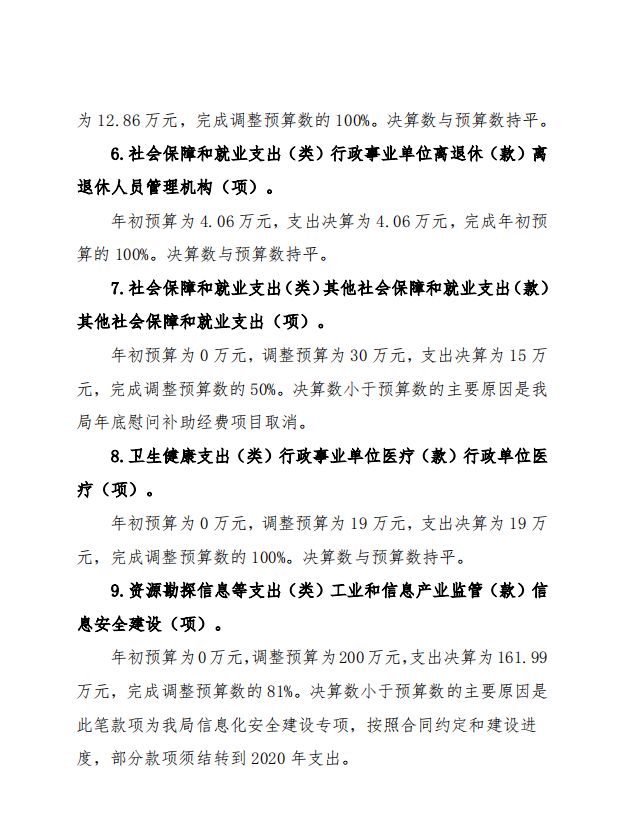 为 12.86 万元，完成调整预算数的 100%。决算数与预算数持平。

6.社会保障和就业支出（类）行政事业单位离退休（款）离退休人员管理机构（项）。

年初预算为 4.06 万元，支出决算为 4.06 万元，完成年初预算的 100%。决算数与预算数持平。

7.社会保障和就业支出（类）其他社会保障和就业支出（款）其他社会保障和就业支出（项）。

年初预算为 0 万元，调整预算为 30 万元，支出决算为 15 万元，完成调整预算数的 50%。决算数小于预算数的主要原因是我局年底慰问补助经费项目取消。

8.卫生健康支出（类）行政事业单位医疗（款）行政单位医疗（项）。

年初预算为 0 万元，调整预算为 19 万元，支出决算为 19 万元，完成调整预算数的 100%。决算数与预算数持平。

9.资源勘探信息等支出（类）工业和信息产业监管（款）信息安全建设（项）。

年初预算为 0 万元，调整预算为 200 万元，支出决算为 161.99 万元，完成调整预算数的 81%。决算数小于预算数的主要原因是此笔款项为我局信息化安全建设专项，按照合同约定和建设进度，部分款项须结转到 2020 年支出。